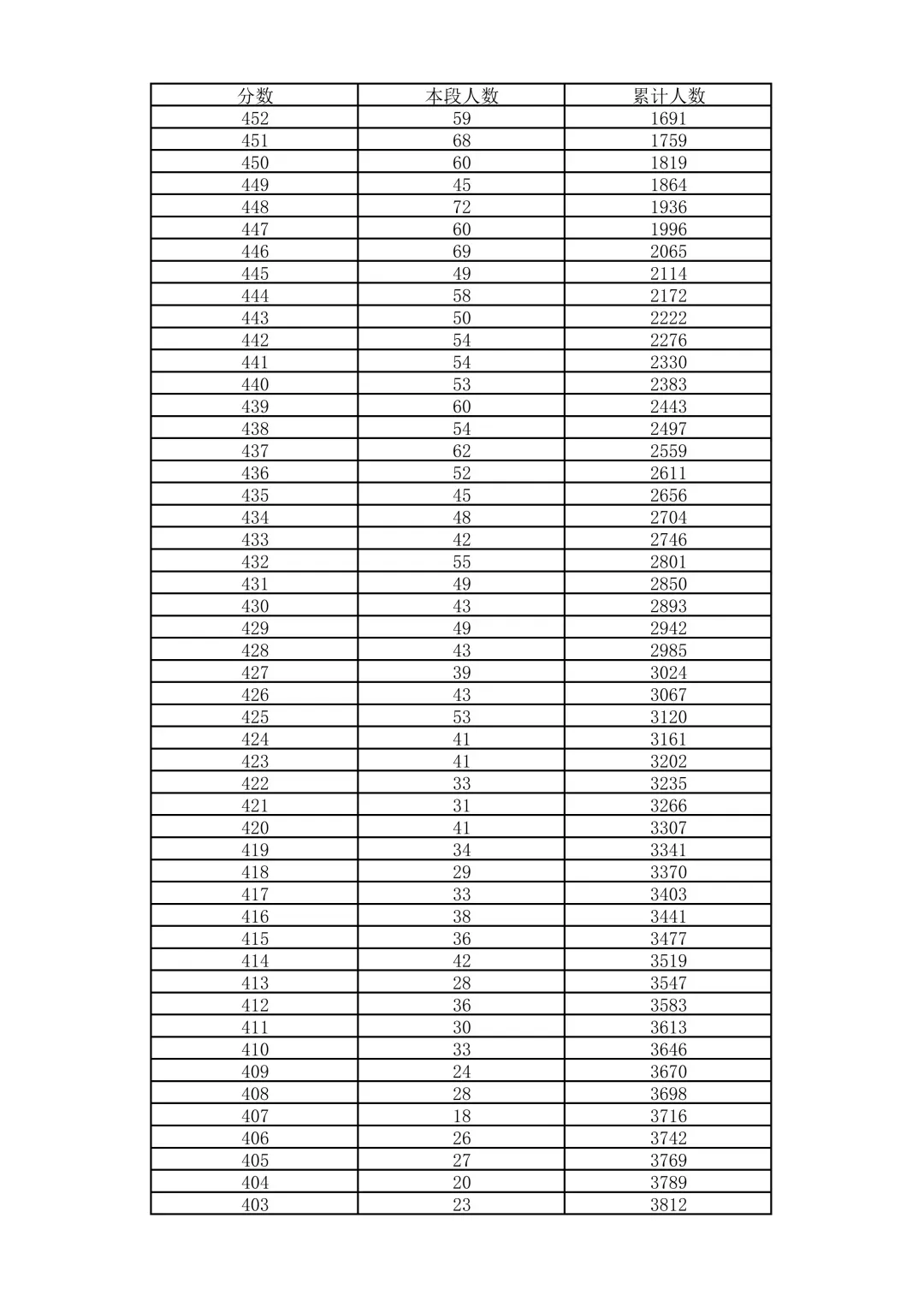 | 分数 | 本段人数 | 累计人数 |
|---|---|---|
| 452 | 59 | 1691 |
| 451 | 68 | 1759 |
| 450 | 60 | 1819 |
| 449 | 45 | 1864 |
| 448 | 72 | 1936 |
| 447 | 60 | 1996 |
| 446 | 69 | 2065 |
| 445 | 49 | 2114 |
| 444 | 58 | 2172 |
| 443 | 50 | 2222 |
| 442 | 54 | 2276 |
| 441 | 54 | 2330 |
| 440 | 53 | 2383 |
| 439 | 60 | 2443 |
| 438 | 54 | 2497 |
| 437 | 62 | 2559 |
| 436 | 52 | 2611 |
| 435 | 45 | 2656 |
| 434 | 48 | 2704 |
| 433 | 42 | 2746 |
| 432 | 55 | 2801 |
| 431 | 49 | 2850 |
| 430 | 43 | 2893 |
| 429 | 49 | 2942 |
| 428 | 43 | 2985 |
| 427 | 39 | 3024 |
| 426 | 43 | 3067 |
| 425 | 53 | 3120 |
| 424 | 41 | 3161 |
| 423 | 41 | 3202 |
| 422 | 33 | 3235 |
| 421 | 31 | 3266 |
| 420 | 41 | 3307 |
| 419 | 34 | 3341 |
| 418 | 29 | 3370 |
| 417 | 33 | 3403 |
| 416 | 38 | 3441 |
| 415 | 36 | 3477 |
| 414 | 42 | 3519 |
| 413 | 28 | 3547 |
| 412 | 36 | 3583 |
| 411 | 30 | 3613 |
| 410 | 33 | 3646 |
| 409 | 24 | 3670 |
| 408 | 28 | 3698 |
| 407 | 18 | 3716 |
| 406 | 26 | 3742 |
| 405 | 27 | 3769 |
| 404 | 20 | 3789 |
| 403 | 23 | 3812 |